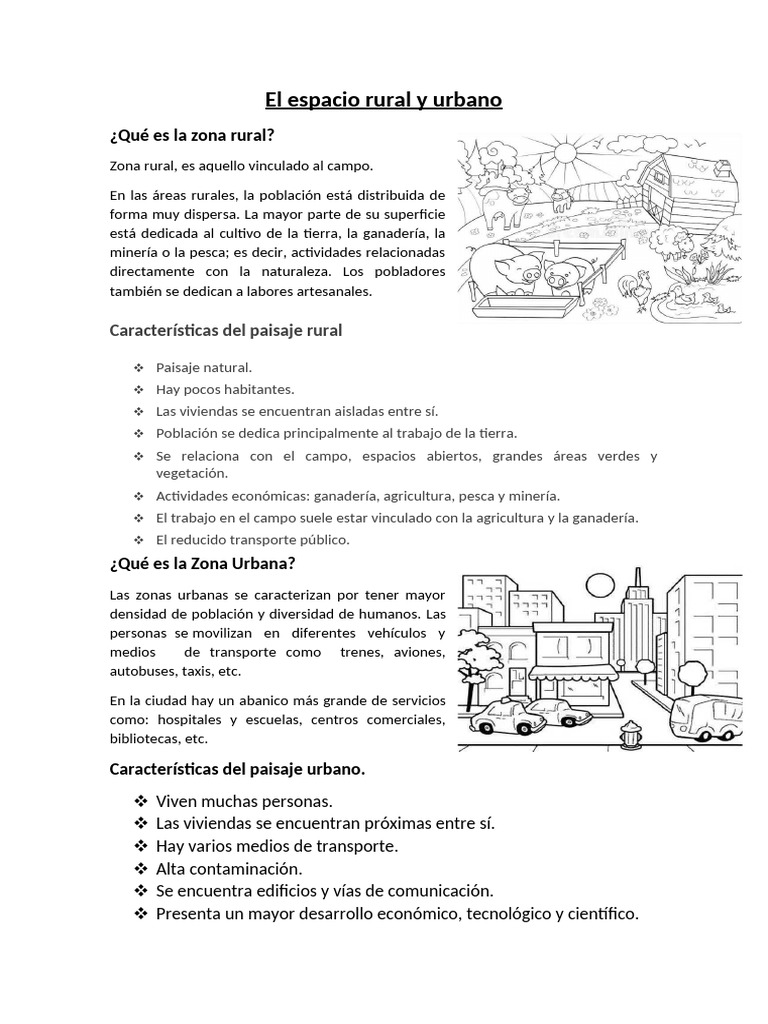 El espacio rural y urbano

¿Qué es la zona rural?

Zona rural, es aquello vinculado al campo.

En las áreas rurales, la población está distribuida de forma muy dispersa. La mayor parte de su superficie está dedicada al cultivo de la tierra, la ganadería, la minería o la pesca; es decir, actividades relacionadas directamente con la naturaleza. Los pobladores también se dedican a labores artesanales.

Características del paisaje rural

❖ Paisaje natural.
❖ Hay pocos habitantes.
❖ Las viviendas se encuentran aisladas entre sí.
❖ Población se dedica principalmente al trabajo de la tierra.
❖ Se relaciona con el campo, espacios abiertos, grandes áreas verdes y vegetación.
❖ Actividades económicas: ganadería, agricultura, pesca y minería.
❖ El trabajo en el campo suele estar vinculado con la agricultura y la ganadería.
❖ El reducido transporte público.

¿Qué es la Zona Urbana?

Las zonas urbanas se caracterizan por tener mayor densidad de población y diversidad de humanos. Las personas se movilizan en diferentes vehículos y medios de transporte como trenes, aviones, autobuses, taxis, etc.

En la ciudad hay un abanico más grande de servicios como: hospitales y escuelas, centros comerciales, bibliotecas, etc.

Características del paisaje urbano.

❖ Viven muchas personas.
❖ Las viviendas se encuentran próximas entre sí.
❖ Hay varios medios de transporte.
❖ Alta contaminación.
❖ Se encuentra edificios y vías de comunicación.
❖ Presenta un mayor desarrollo económico, tecnológico y científico.